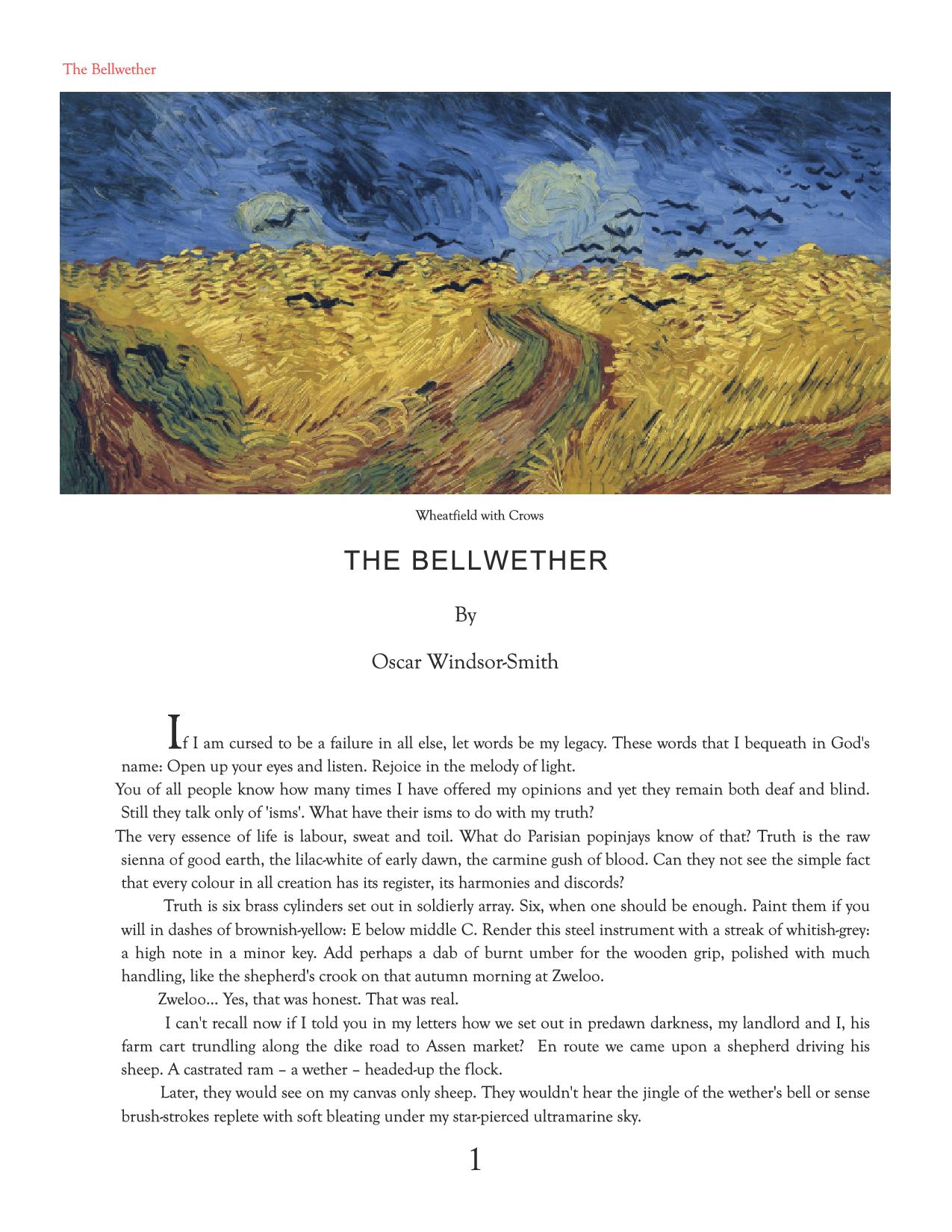 The Bellwether

Wheatfield with Crows

THE BELLWETHER

By

Oscar Windsor-Smith

If I am cursed to be a failure in all else, let words be my legacy. These words that I bequeath in God's name: Open up your eyes and listen. Rejoice in the melody of light.

You of all people know how many times I have offered my opinions and yet they remain both deaf and blind. Still they talk only of 'isms'. What have their isms to do with my truth?

The very essence of life is labour, sweat and toil. What do Parisian popinjays know of that? Truth is the raw sienna of good earth, the lilac-white of early dawn, the carmine gush of blood. Can they not see the simple fact that every colour in all creation has its register, its harmonies and discords?

Truth is six brass cylinders set out in soldierly array. Six, when one should be enough. Paint them if you will in dashes of brownish-yellow: E below middle C. Render this steel instrument with a streak of whitish-grey: a high note in a minor key. Add perhaps a dab of burnt umber for the wooden grip, polished with much handling, like the shepherd's crook on that autumn morning at Zweloo.

Zweloo... Yes, that was honest. That was real.

I can't recall now if I told you in my letters how we set out in predawn darkness, my landlord and I, his farm cart trundling along the dike road to Assen market? En route we came upon a shepherd driving his sheep. A castrated ram – a wether – headed-up the flock.

Later, they would see on my canvas only sheep. They wouldn't hear the jingle of the wether's bell or sense brush-strokes replete with soft bleating under my star-pierced ultramarine sky.

1